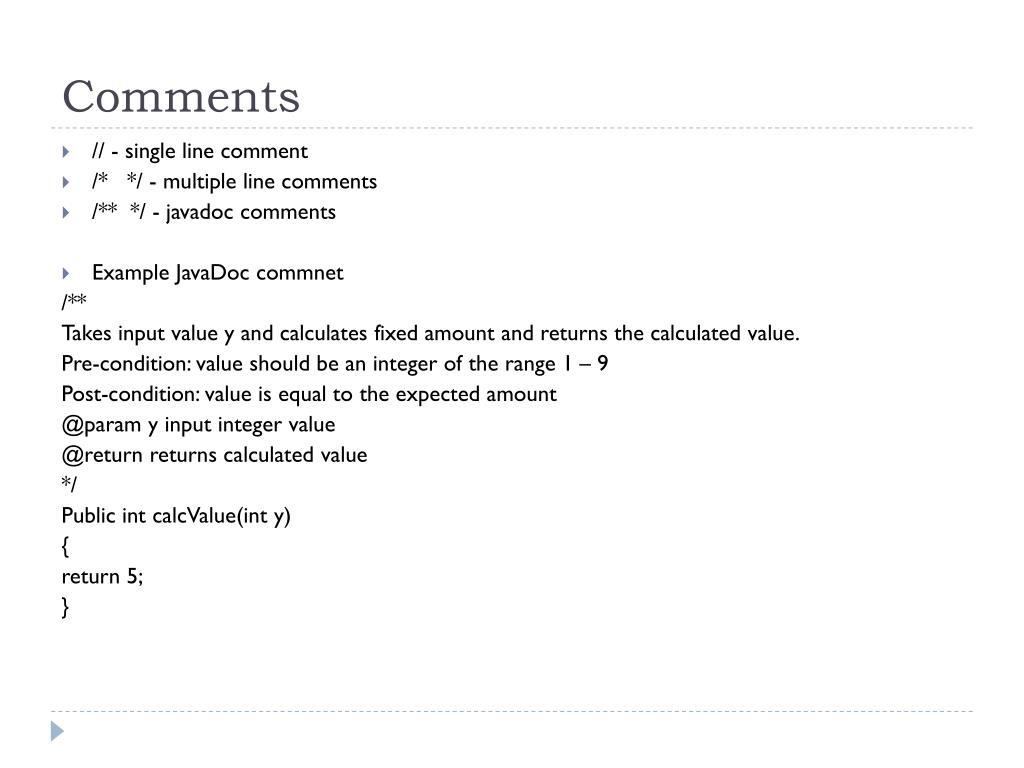 Comments

// - single line comment
/* */ - multiple line comments
/** */ - javadoc comments

Example JavaDoc commnet
/**
Takes input value y and calculates fixed amount and returns the calculated value.
Pre-condition: value should be an integer of the range 1 – 9
Post-condition: value is equal to the expected amount
@param y input integer value
@return returns calculated value
*/
Public int calcValue(int y)
{
return 5;
}